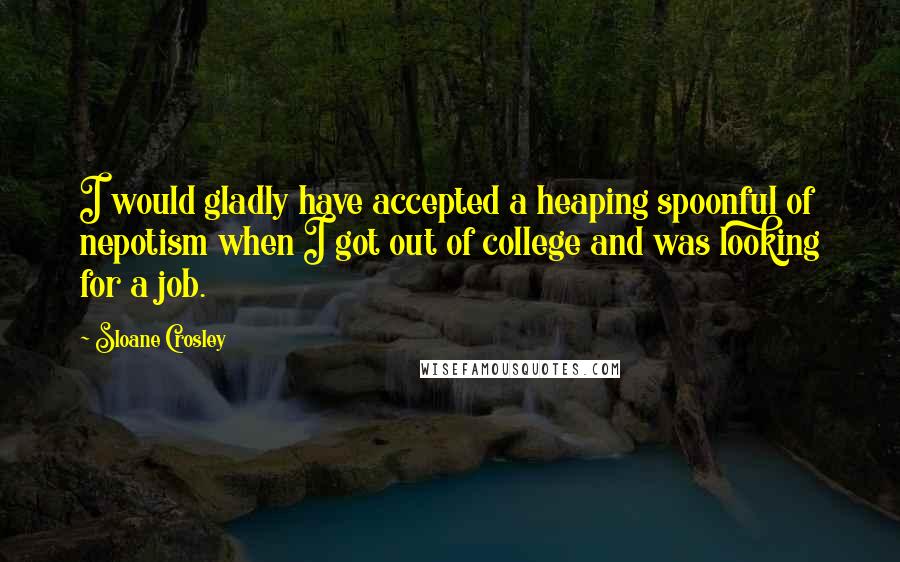 I would gladly have accepted a heaping spoonful of nepotism when I got out of college and was looking for a job.

~ Sloane Crosley

WISEFAMOUSQUOTES.COM